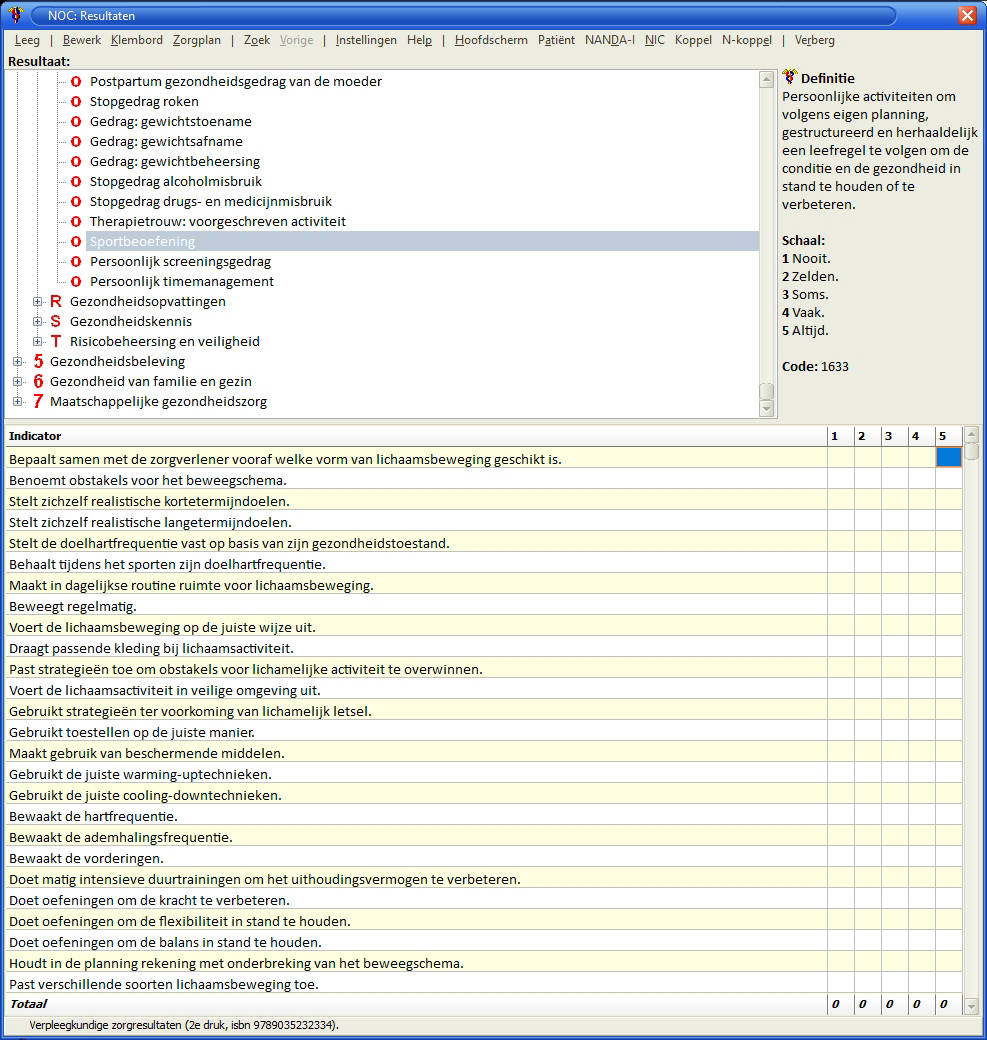 NOC: Resultaten

Leeg | Bewerk Klembord Zorgplan | Zoek Vorige | Instellingen Help | Hoofdscherm Patiënt NANDA-I NIC Koppel N-koppel | Verberg

Resultaat:

O Postpartum gezondheidsgedrag van de moeder
O Stopgedrag roken
O Gedrag: gewichtstoename
O Gedrag: gewichtsafname
O Gedrag: gewichtbeheersing
O Stopgedrag alcoholmisbruik
O Stopgedrag drugs- en medicijnmisbruik
O Therapietrouw: voorgeschreven activiteit
O Sportbeoefening
O Persoonlijk screeningsgedrag
O Persoonlijk timemanagement
R Gezondheidsopvattingen
S Gezondheidskennis
T Risicobeheersing en veiligheid
5 Gezondheidsbeleving
6 Gezondheid van familie en gezin
7 Maatschappelijke gezondheidszorg

Definitie
Persoonlijke activiteiten om volgens eigen planning, gestructureerd en herhaaldelijk een leefregel te volgen om de conditie en de gezondheid in stand te houden of te verbeteren.

Schaal:
1 Nooit.
2 Zelden.
3 Soms.
4 Vaak.
5 Altijd.

Code: 1633

| Indicator | 1 | 2 | 3 | 4 | 5 |
|---|---|---|---|---|---|
| Bepaalt samen met de zorgverlener vooraf welke vorm van lichaamsbeweging geschikt is. | | | | | |
| Benoemt obstakels voor het beweegschema. | | | | | |
| Stelt zichzelf realistische kortetermijndoelen. | | | | | |
| Stelt zichzelf realistische langetermijndoelen. | | | | | |
| Stelt de doelhartfrequentie vast op basis van zijn gezondheidstoestand. | | | | | |
| Behaalt tijdens het sporten zijn doelhartfrequentie. | | | | | |
| Maakt in dagelijkse routine ruimte voor lichaamsbeweging. | | | | | |
| Beweegt regelmatig. | | | | | |
| Voert de lichaamsbeweging op de juiste wijze uit. | | | | | |
| Draagt passende kleding bij lichaamsactiviteit. | | | | | |
| Past strategieën toe om obstakels voor lichamelijke activiteit te overwinnen. | | | | | |
| Voert de lichaamsactiviteit in veilige omgeving uit. | | | | | |
| Gebruikt strategieën ter voorkoming van lichamelijk letsel. | | | | | |
| Gebruikt toestellen op de juiste manier. | | | | | |
| Maakt gebruik van beschermende middelen. | | | | | |
| Gebruikt de juiste warming-uptechnieken. | | | | | |
| Gebruikt de juiste cooling-downtechnieken. | | | | | |
| Bewaakt de hartfrequentie. | | | | | |
| Bewaakt de ademhalingsfrequentie. | | | | | |
| Bewaakt de vorderingen. | | | | | |
| Doet matig intensieve duurtrainingen om het uithoudingsvermogen te verbeteren. | | | | | |
| Doet oefeningen om de kracht te verbeteren. | | | | | |
| Doet oefeningen om de flexibiliteit in stand te houden. | | | | | |
| Doet oefeningen om de balans in stand te houden. | | | | | |
| Houdt in de planning rekening met onderbreking van het beweegschema. | | | | | |
| Past verschillende soorten lichaamsbeweging toe. | | | | | |
| Totaal | 0 | 0 | 0 | 0 | 0 |

Verpleegkundige zorgresultaten (2e druk, isbn 9789035232334).